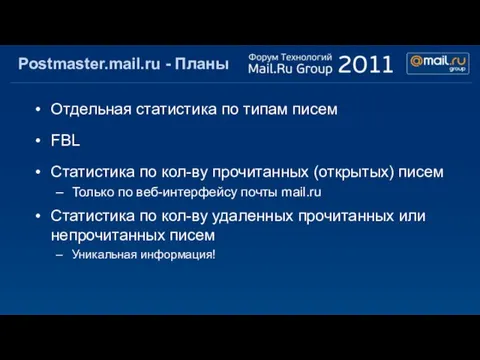 Postmaster.mail.ru - Планы

Форум Технологий Mail.Ru Group 2011

@mail.ru group

• Отдельная статистика по типам писем

• FBL

• Статистика по кол-ву прочитанных (открытых) писем
– Только по веб-интерфейсу почты mail.ru

• Статистика по кол-ву удаленных прочитанных или непрочитанных писем
– Уникальная информация!